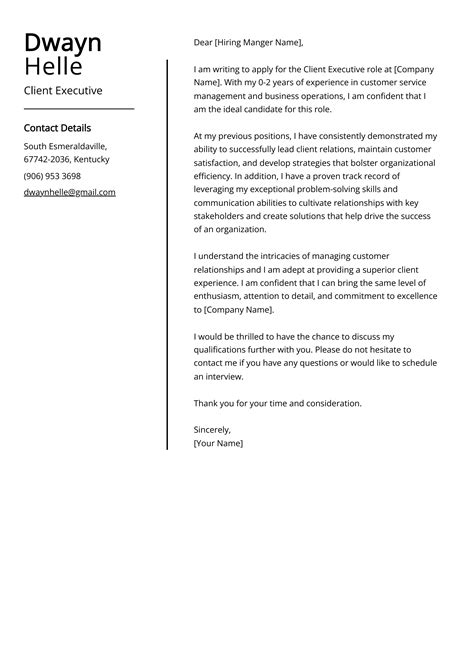 Dwayn
Helle
Client Executive

Contact Details
South Esmeraldaville, 67742-2036, Kentucky
(906) 953 3698
dwaynhelle@gmail.com

Dear [Hiring Manger Name],

I am writing to apply for the Client Executive role at [Company Name]. With my 0-2 years of experience in customer service management and business operations, I am confident that I am the ideal candidate for this role.

At my previous positions, I have consistently demonstrated my ability to successfully lead client relations, maintain customer satisfaction, and develop strategies that bolster organizational efficiency. In addition, I have a proven track record of leveraging my exceptional problem-solving skills and communication abilities to cultivate relationships with key stakeholders and create solutions that help drive the success of an organization.

I understand the intricacies of managing customer relationships and I am adept at providing a superior client experience. I am confident that I can bring the same level of enthusiasm, attention to detail, and commitment to excellence to [Company Name].

I would be thrilled to have the chance to discuss my qualifications further with you. Please do not hesitate to contact me if you have any questions or would like to schedule an interview.

Thank you for your time and consideration.

Sincerely,
[Your Name]